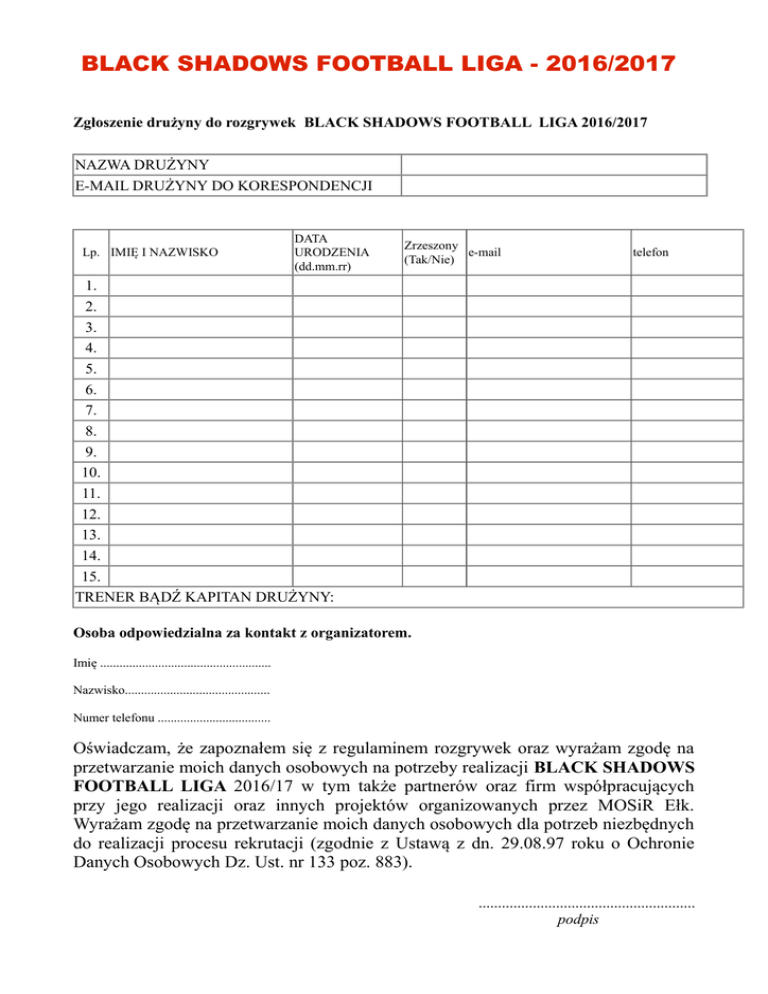 BLACK SHADOWS FOOTBALL LIGA - 2016/2017

Zgłoszenie drużyny do rozgrywek BLACK SHADOWS FOOTBALL LIGA 2016/2017

| NAZWA DRUŻYNY | |
|---|---|
| E-MAIL DRUŻYNY DO KORESPONDENCJI | |

| Lp. | IMIĘ I NAZWISKO | DATA URODZENIA (dd.mm.rr) | Zrzeszony (Tak/Nie) | e-mail | telefon |
|---|---|---|---|---|---|
| 1. | | | | | |
| 2. | | | | | |
| 3. | | | | | |
| 4. | | | | | |
| 5. | | | | | |
| 6. | | | | | |
| 7. | | | | | |
| 8. | | | | | |
| 9. | | | | | |
| 10. | | | | | |
| 11. | | | | | |
| 12. | | | | | |
| 13. | | | | | |
| 14. | | | | | |
| 15. | | | | | |
| TRENER BĄDŹ KAPITAN DRUŻYNY: | | | | | |

Osoba odpowiedzialna za kontakt z organizatorem.

Imię ....................................................

Nazwisko............................................

Numer telefonu ...................................

Oświadczam, że zapoznałem się z regulaminem rozgrywek oraz wyrażam zgodę na przetwarzanie moich danych osobowych na potrzeby realizacji BLACK SHADOWS FOOTBALL LIGA 2016/17 w tym także partnerów oraz firm współpracujących przy jego realizacji oraz innych projektów organizowanych przez MOSiR Ełk. Wyrażam zgodę na przetwarzanie moich danych osobowych dla potrzeb niezbędnych do realizacji procesu rekrutacji (zgodnie z Ustawą z dn. 29.08.97 roku o Ochronie Danych Osobowych Dz. Ust. nr 133 poz. 883).

.......................................................
podpis